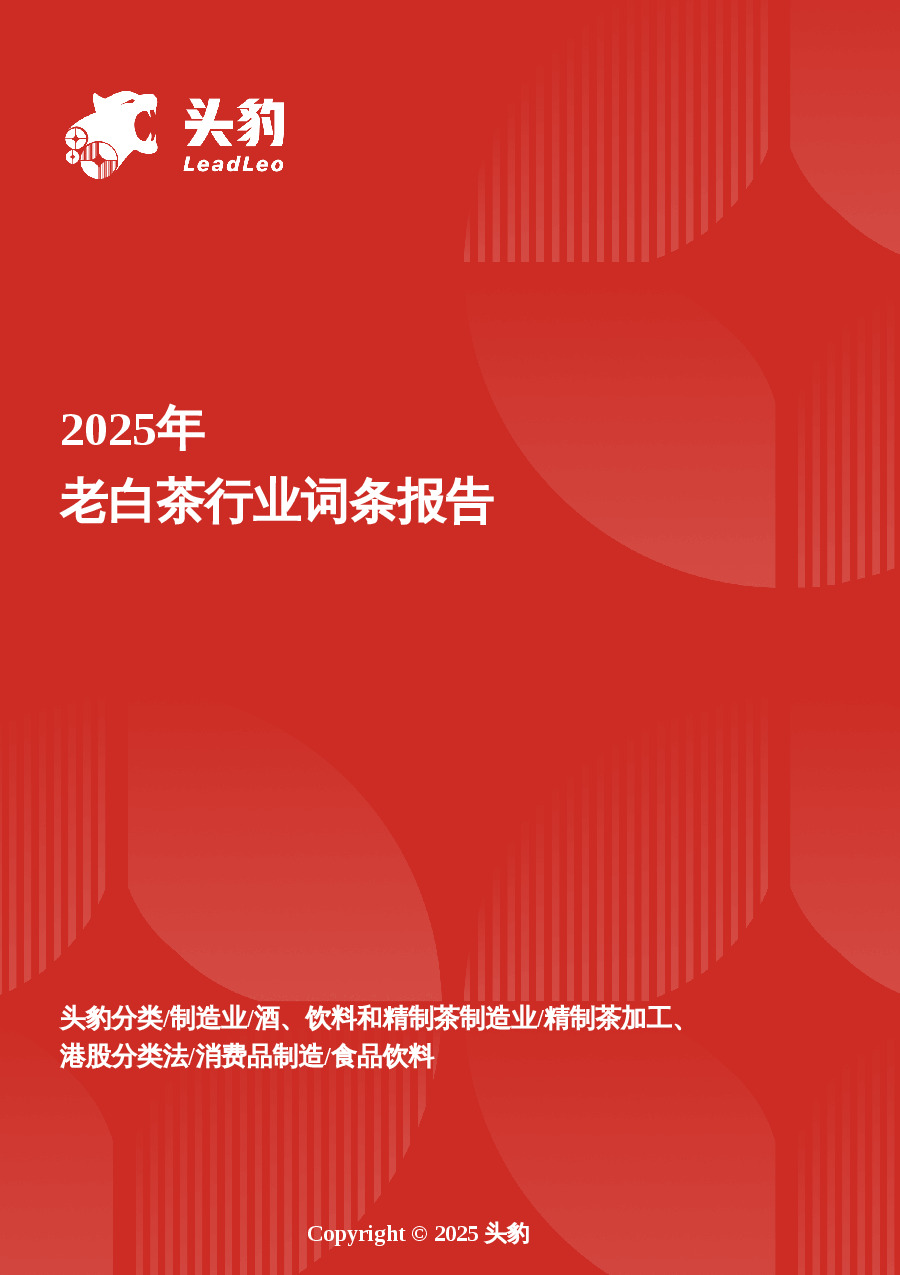 头豹
LeadLeo

2025年
老白茶行业词条报告

头豹分类/制造业/酒、饮料和精制茶制造业/精制茶加工、港股分类法/消费品制造/食品饮料

Copyright © 2025 头豹